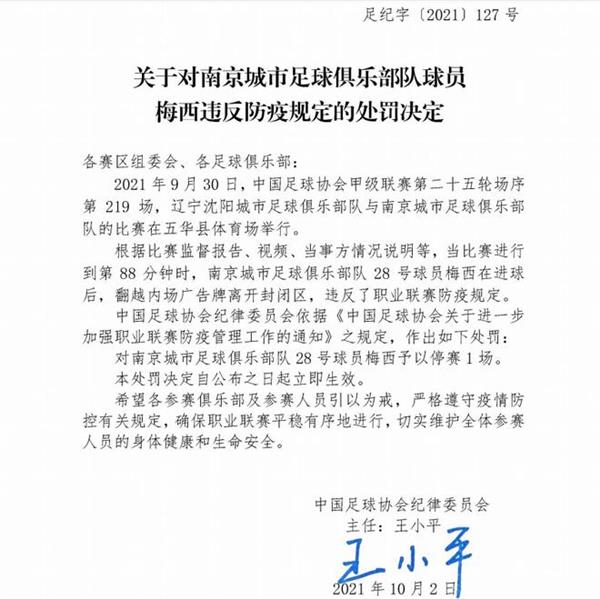 足纪字〔2021〕127 号

关于对南京城市足球俱乐部队球员
梅西违反防疫规定的处罚决定

各赛区组委会、各足球俱乐部：

2021 年 9 月 30 日，中国足球协会甲级联赛第二十五轮场序第 219 场，辽宁沈阳城市足球俱乐部队与南京城市足球俱乐部队的比赛在五华县体育场举行。

根据比赛监督报告、视频、当事方情况说明等，当比赛进行到第 88 分钟时，南京城市足球俱乐部队 28 号球员梅西在进球后，翻越内场广告牌离开封闭区，违反了职业联赛防疫规定。

中国足球协会纪律委员会依据《中国足球协会关于进一步加强职业联赛防疫管理工作的通知》之规定，作出如下处罚：

对南京城市足球俱乐部队 28 号球员梅西予以停赛 1 场。

本处罚决定自公布之日起立即生效。

希望各参赛俱乐部及参赛人员引以为戒，严格遵守疫情防控有关规定，确保职业联赛平稳有序地进行，切实维护全体参赛人员的身体健康和生命安全。

中国足球协会纪律委员会
主任：王小平
王小平
2021 年 10 月 2 日